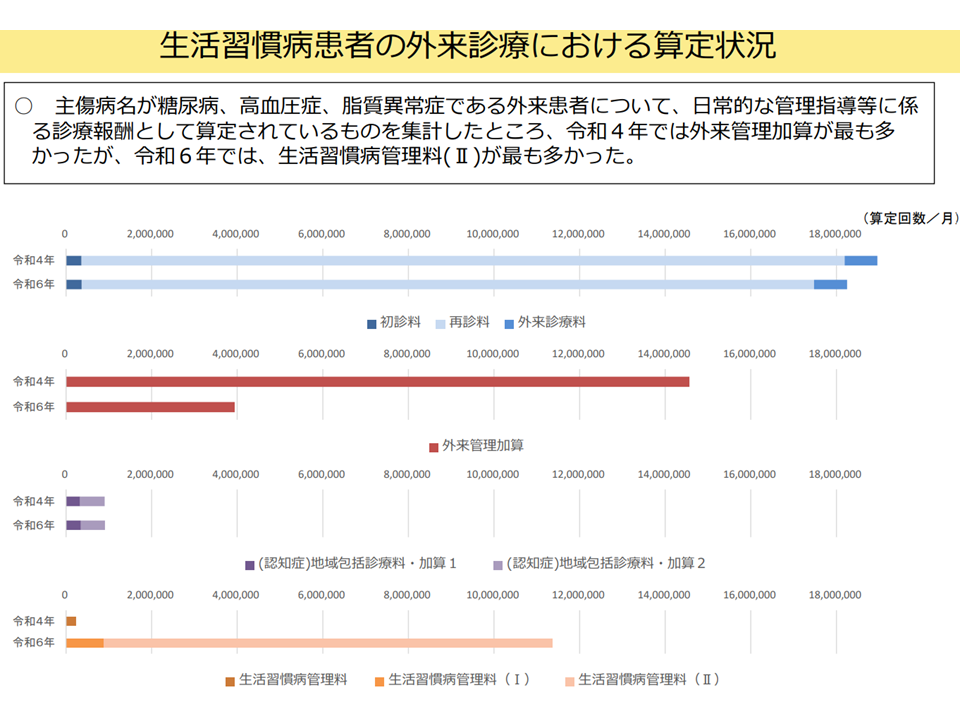 生活習慣病患者の外来診療における算定状況

○　主傷病名が糖尿病、高血圧症、脂質異常症である外来患者について、日常的な管理指導等に係る診療報酬として算定されているものを集計したところ、令和４年では外来管理加算が最も多かったが、令和６年では、生活習慣病管理料(Ⅱ)が最も多かった。

（算定回数／月）

0　2,000,000　4,000,000　6,000,000　8,000,000　10,000,000　12,000,000　14,000,000　16,000,000　18,000,000

令和4年
令和6年

初診料　再診料　外来診療料

0　2,000,000　4,000,000　6,000,000　8,000,000　10,000,000　12,000,000　14,000,000　16,000,000　18,000,000

令和4年
令和6年

外来管理加算

0　2,000,000　4,000,000　6,000,000　8,000,000　10,000,000　12,000,000　14,000,000　16,000,000　18,000,000

令和4年
令和6年

(認知症)地域包括診療料・加算１　(認知症)地域包括診療料・加算２

0　2,000,000　4,000,000　6,000,000　8,000,000　10,000,000　12,000,000　14,000,000　16,000,000　18,000,000

令和4年
令和6年

生活習慣病管理料　生活習慣病管理料（Ⅰ）　生活習慣病管理料（Ⅱ）